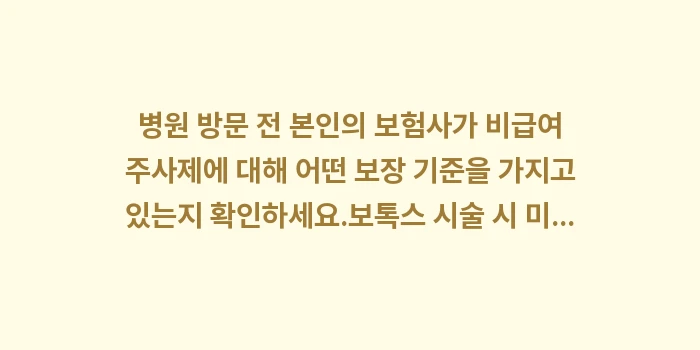 병원 방문 전 본인의 보험사가 비급여 주사제에 대해 어떤 보장 기준을 가지고 있는지 확인하세요.보톡스 시술 시 미...